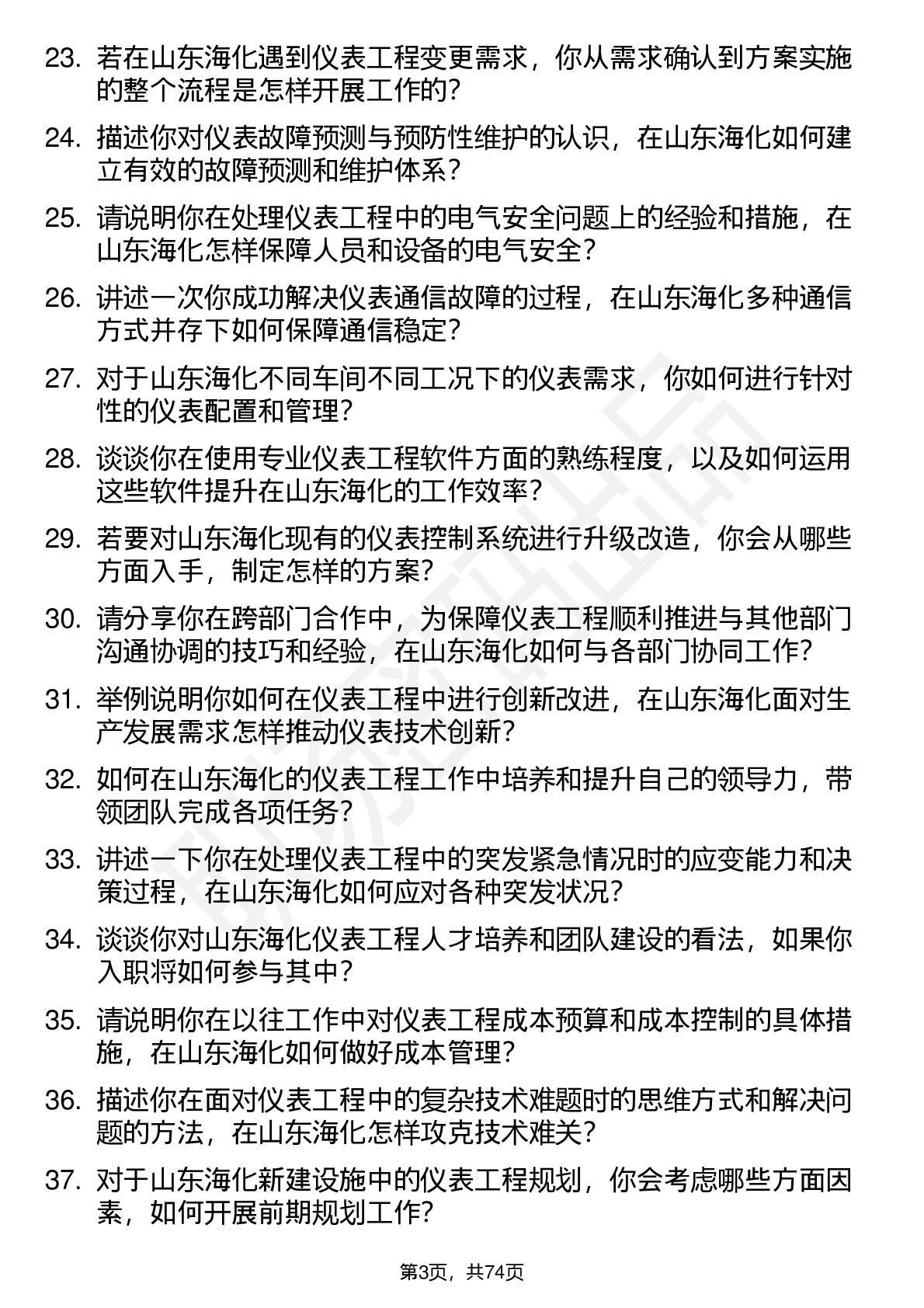 23. 若在山东海化遇到仪表工程变更需求，你从需求确认到方案实施的整个流程是怎样开展工作的？

24. 描述你对仪表故障预测与预防性维护的认识，在山东海化如何建立有效的故障预测和维护体系？

25. 请说明你在处理仪表工程中的电气安全问题上的经验和措施，在山东海化怎样保障人员和设备的电气安全？

26. 讲述一次你成功解决仪表通信故障的过程，在山东海化多种通信方式并存下如何保障通信稳定？

27. 对于山东海化不同车间不同工况下的仪表需求，你如何进行针对性的仪表配置和管理？

28. 谈谈你在使用专业仪表工程软件方面的熟练程度，以及如何运用这些软件提升在山东海化的工作效率？

29. 若要对山东海化现有的仪表控制系统进行升级改造，你会从哪些方面入手，制定怎样的方案？

30. 请分享你在跨部门合作中，为保障仪表工程顺利推进与其他部门沟通协调的技巧和经验，在山东海化如何与各部门协同工作？

31. 举例说明你如何在仪表工程中进行创新改进，在山东海化面对生产发展需求怎样推动仪表技术创新？

32. 如何在山东海化的仪表工程工作中培养和提升自己的领导力，带领团队完成各项任务？

33. 讲述一下你在处理仪表工程中的突发紧急情况时的应变能力和决策过程，在山东海化如何应对各种突发状况？

34. 谈谈你对山东海化仪表工程人才培养和团队建设的看法，如果你入职将如何参与其中？

35. 请说明你在以往工作中对仪表工程成本预算和成本控制的具体措施，在山东海化如何做好成本管理？

36. 描述你在面对仪表工程中的复杂技术难题时的思维方式和解决问题的方法，在山东海化怎样攻克技术难关？

37. 对于山东海化新建设施中的仪表工程规划，你会考虑哪些方面因素，如何开展前期规划工作？

第3页，共74页